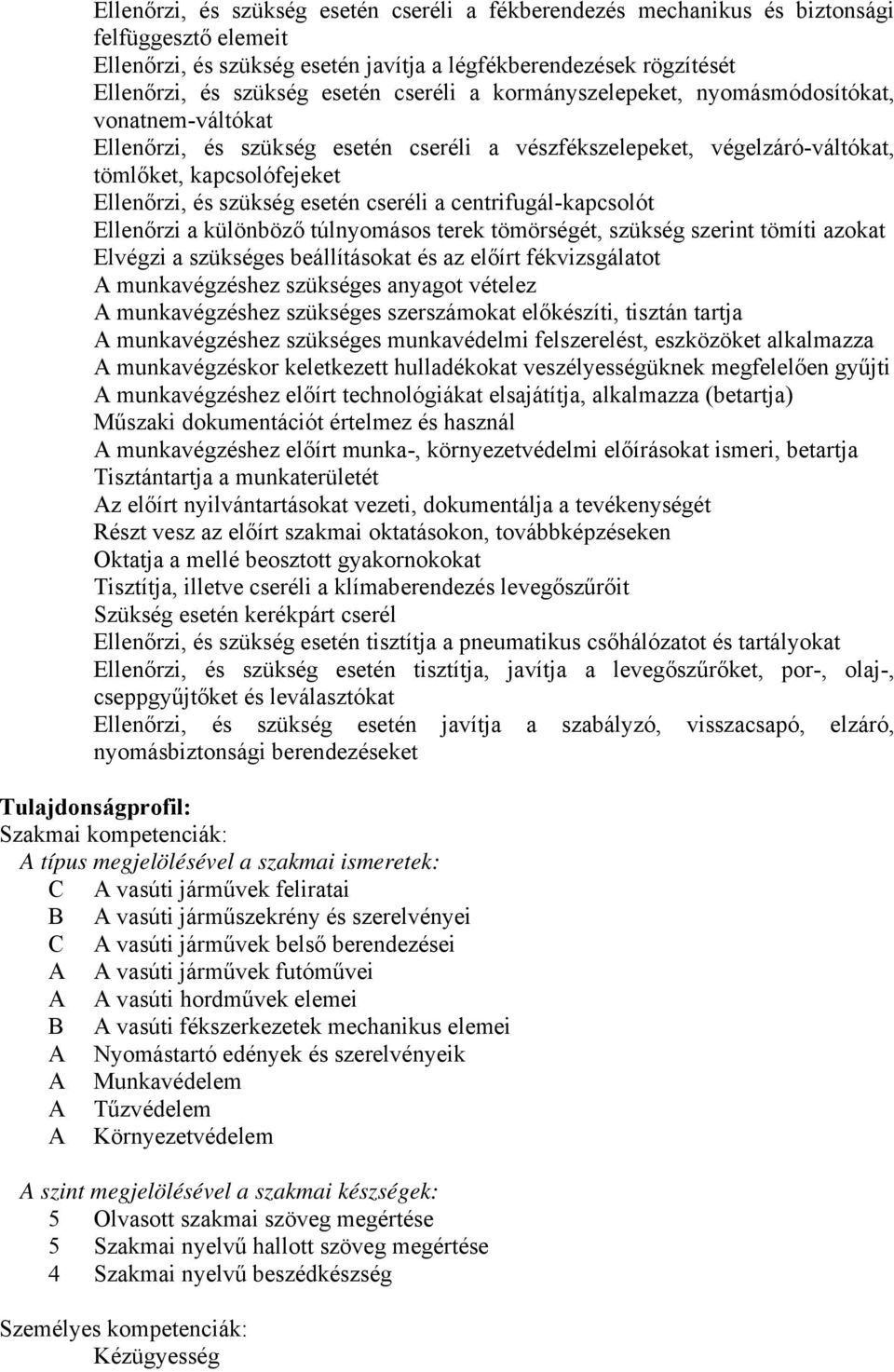 Ellenőrzi, és szükség esetén cseréli a fékberendezés mechanikus és biztonsági felfüggesztő elemeit
Ellenőrzi, és szükség esetén javítja a légfékberendezések rögzítését
Ellenőrzi, és szükség esetén cseréli a kormányszelepeket, nyomásmódosítókat, vonatnem-váltókat
Ellenőrzi, és szükség esetén cseréli a vészfékszelepeket, végelzáró-váltókat, tömlőket, kapcsolófejeket
Ellenőrzi, és szükség esetén cseréli a centrifugál-kapcsolót
Ellenőrzi a különböző túlnyomásos terek tömörségét, szükség szerint tömíti azokat
Elvégzi a szükséges beállításokat és az előírt fékvizsgálatot
A munkavégzéshez szükséges anyagot vételez
A munkavégzéshez szükséges szerszámokat előkészíti, tisztán tartja
A munkavégzéshez szükséges munkavédelmi felszerelést, eszközöket alkalmazza
A munkavégzéskor keletkezett hulladékokat veszélyességüknek megfelelően gyűjti
A munkavégzéshez előírt technológiákat elsajátítja, alkalmazza (betartja)
Műszaki dokumentációt értelmez és használ
A munkavégzéshez előírt munka-, környezetvédelmi előírásokat ismeri, betartja
Tisztántartja a munkaterületét
Az előírt nyilvántartásokat vezeti, dokumentálja a tevékenységét
Részt vesz az előírt szakmai oktatásokon, továbbképzéseken
Oktatja a mellé beosztott gyakornokokat
Tisztítja, illetve cseréli a klímaberendezés levegőszűrőit
Szükség esetén kerékpárt cserél
Ellenőrzi, és szükség esetén tisztítja a pneumatikus csőhálózatot és tartályokat
Ellenőrzi, és szükség esetén tisztítja, javítja a levegőszűrőket, por-, olaj-, cseppgyűjtőket és leválasztókat
Ellenőrzi, és szükség esetén javítja a szabályzó, visszacsapó, elzáró, nyomásbiztonsági berendezéseket

Tulajdonságprofil:
Szakmai kompetenciák:
A típus megjelölésével a szakmai ismeretek:
C A vasúti járművek feliratai
B A vasúti járműszekrény és szerelvényei
C A vasúti járművek belső berendezései
A A vasúti járművek futóművei
A A vasúti hordművek elemei
B A vasúti fékszerkezetek mechanikus elemei
A Nyomástartó edények és szerelvényeik
A Munkavédelem
A Tűzvédelem
A Környezetvédelem

A szint megjelölésével a szakmai készségek:
5 Olvasott szakmai szöveg megértése
5 Szakmai nyelvű hallott szöveg megértése
4 Szakmai nyelvű beszédkészség

Személyes kompetenciák:
Kézügyesség